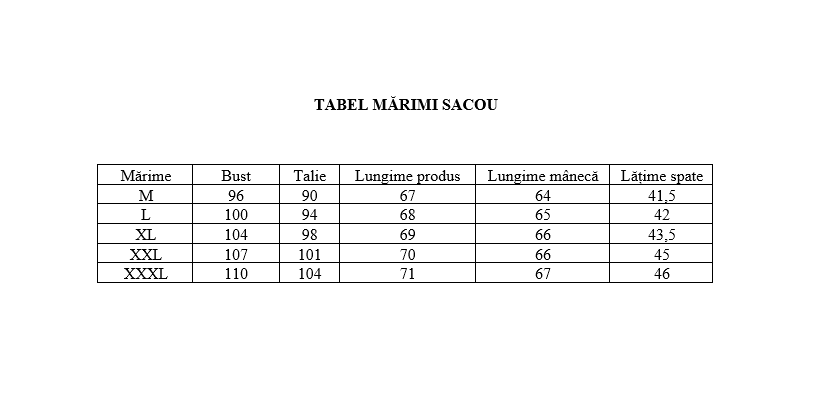 TABEL MĂRIMI SACOU

| Mărime | Bust | Talie | Lungime produs | Lungime mânecă | Lățime spate |
|---|---|---|---|---|---|
| M | 96 | 90 | 67 | 64 | 41,5 |
| L | 100 | 94 | 68 | 65 | 42 |
| XL | 104 | 98 | 69 | 66 | 43,5 |
| XXL | 107 | 101 | 70 | 66 | 45 |
| XXXL | 110 | 104 | 71 | 67 | 46 |